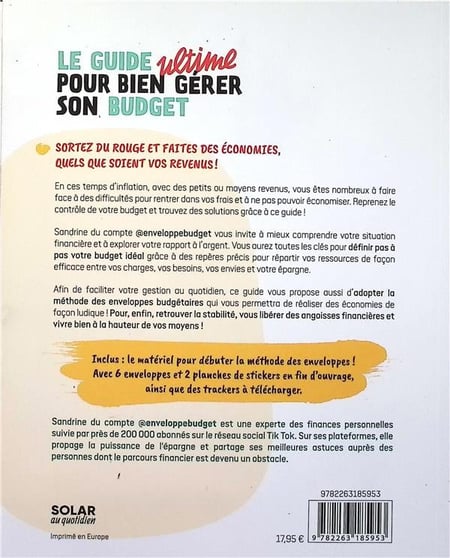 LE GUIDE ultime
POUR BIEN GÉRER
SON BUDGET

SORTEZ DU ROUGE ET FAITES DES ÉCONOMIES, QUELS QUE SOIENT VOS REVENUS !

En ces temps d'inflation, avec des petits ou moyens revenus, vous êtes nombreux à faire face à des difficultés pour rentrer dans vos frais et à ne pas pouvoir économiser. Reprenez le contrôle de votre budget et trouvez des solutions grâce à ce guide !

Sandrine du compte @enveloppebudget vous invite à mieux comprendre votre situation financière et à explorer votre rapport à l'argent. Vous aurez toutes les clés pour définir pas à pas votre budget idéal grâce à des repères précis pour répartir vos ressources de façon efficace entre vos charges, vos besoins, vos envies et votre épargne.

Afin de faciliter votre gestion au quotidien, ce guide vous propose aussi d'adopter la méthode des enveloppes budgétaires qui vous permettra de réaliser des économies de façon ludique ! Pour, enfin, retrouver la stabilité, vous libérer des angoisses financières et vivre bien à la hauteur de vos moyens !

Inclus : le matériel pour débuter la méthode des enveloppes ! Avec 6 enveloppes et 2 planches de stickers en fin d'ouvrage, ainsi que des trackers à télécharger.

Sandrine du compte @enveloppebudget est une experte des finances personnelles suivie par près de 200 000 abonnés sur le réseau social Tik Tok. Sur ses plateformes, elle propage la puissance de l'épargne et partage ses meilleures astuces auprès des personnes dont le parcours financier est devenu un obstacle.

SOLAR
au quotidien

Imprimé en Europe

17,95 €

9782263185953

9 782263 185953